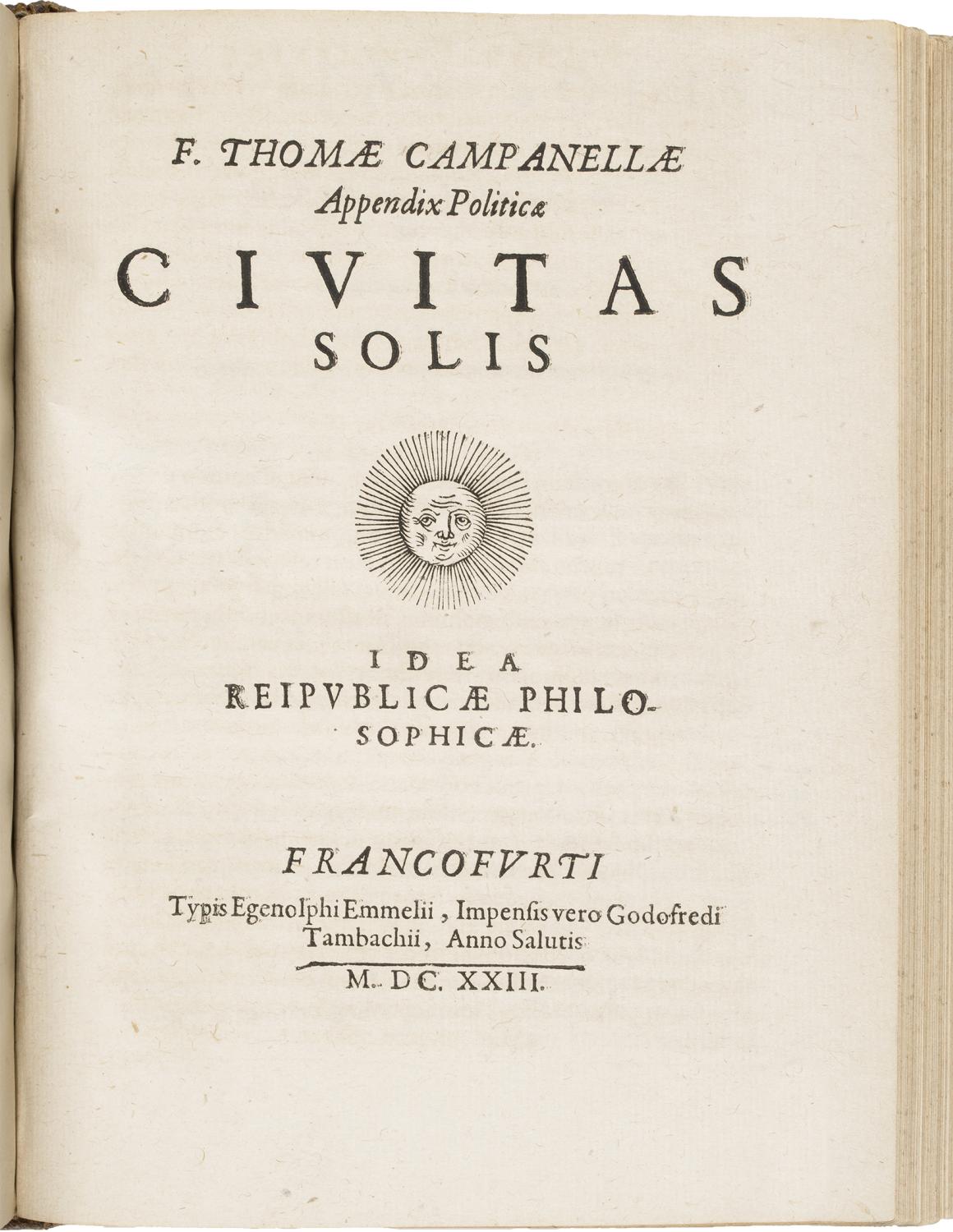 F. THOMÆ CAMPANELLÆ
Appendix Politicæ

CIVITAS
SOLIS

IDEA
REIPVBLICÆ PHILOSOPHICÆ.

FRANCOFVRTI
Typis Egenolphi Emmelii, Impensis vero Godofredi Tambachii, Anno Salutis
M. DC. XXIII.